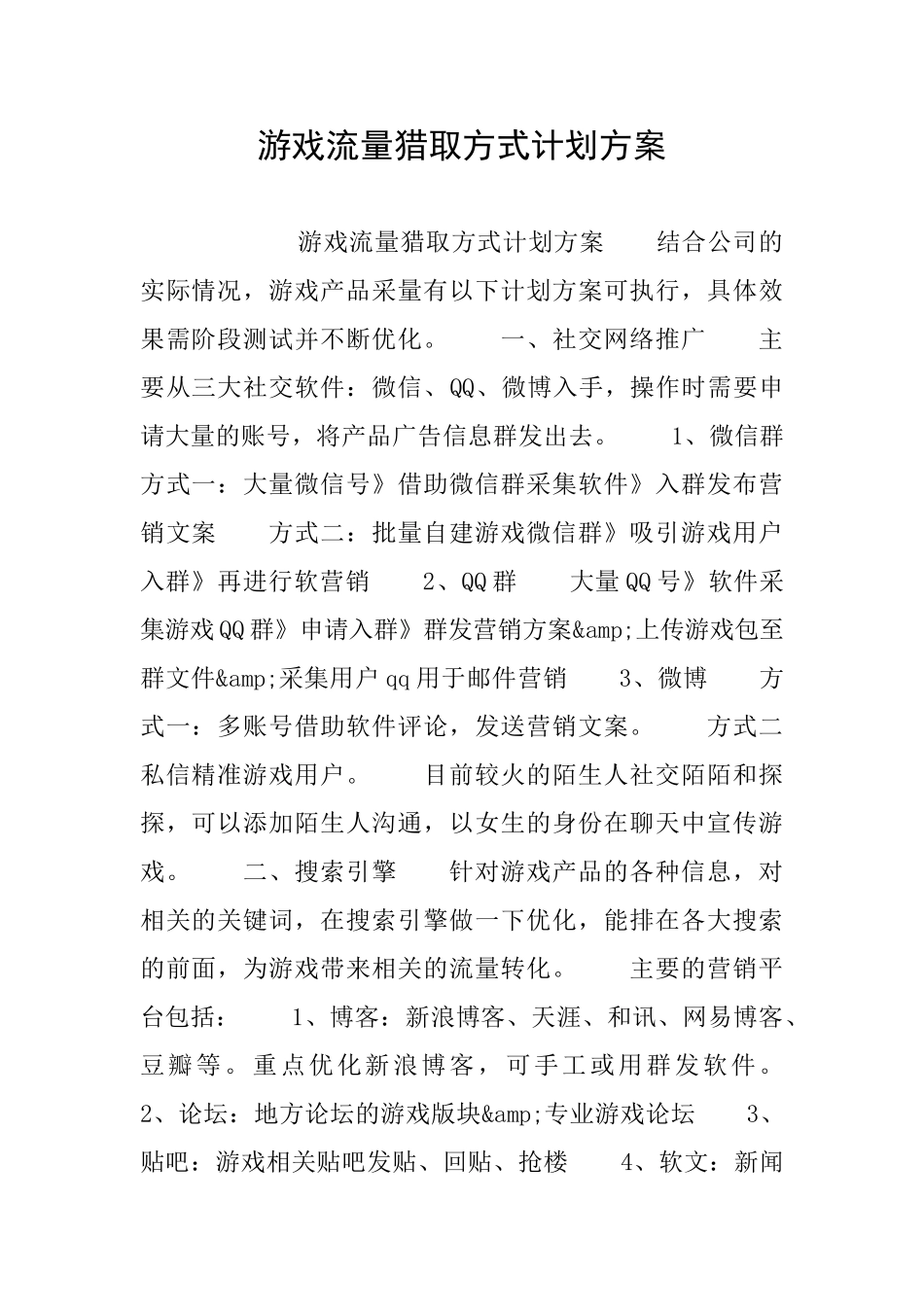 游戏流量猎取方式计划方案

游戏流量猎取方式计划方案 结合公司的实际情况，游戏产品采量有以下计划方案可执行，具体效果需阶段测试并不断优化。 一、社交网络推广 主要从三大社交软件：微信、QQ、微博入手，操作时需要申请大量的账号，将产品广告信息群发出去。 1、微信群 方式一：大量微信号》借助微信群采集软件》入群发布营销文案 方式二：批量自建游戏微信群》吸引游戏用户入群》再进行软营销 2、QQ群 大量QQ号》软件采集游戏QQ群》申请入群》群发营销方案&amp;上传游戏包至群文件&amp;采集用户qq用于邮件营销 3、微博 方式一：多账号借助软件评论，发送营销文案。 方式二 私信精准游戏用户。 目前较火的陌生人社交陌陌和探探，可以添加陌生人沟通，以女生的身份在聊天中宣传游戏。 二、搜索引擎 针对游戏产品的各种信息，对相关的关键词，在搜索引擎做一下优化，能排在各大搜索的前面，为游戏带来相关的流量转化。 主要的营销平台包括： 1、博客：新浪博客、天涯、和讯、网易博客、豆瓣等。重点优化新浪博客，可手工或用群发软件。 2、论坛：地方论坛的游戏版块&amp;专业游戏论坛 3、贴吧：游戏相关贴吧发贴、回贴、抢楼 4、软文：新闻